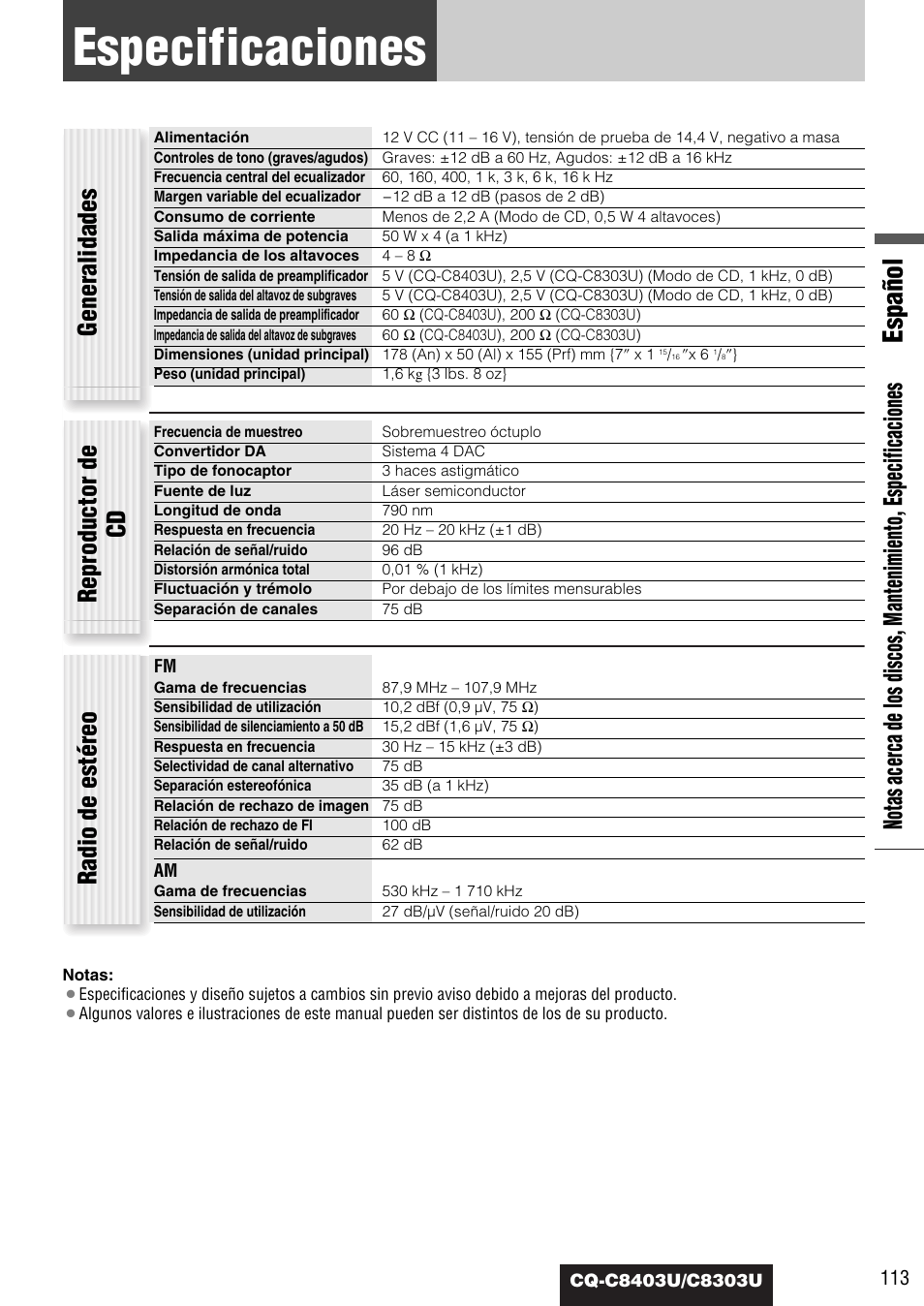 Especificaciones

Generalidades

| | |
|---|---|
| Alimentación | 12 V CC (11 – 16 V), tensión de prueba de 14,4 V, negativo a masa |
| Controles de tono (graves/agudos) | Graves: ±12 dB a 60 Hz, Agudos: ±12 dB a 16 kHz |
| Frecuencia central del ecualizador | 60, 160, 400, 1 k, 3 k, 6 k, 16 k Hz |
| Margen variable del ecualizador | –12 dB a 12 dB (pasos de 2 dB) |
| Consumo de corriente | Menos de 2,2 A (Modo de CD, 0,5 W 4 altavoces) |
| Salida máxima de potencia | 50 W x 4 (a 1 kHz) |
| Impedancia de los altavoces | 4 – 8 Ω |
| Tensión de salida de preamplificador | 5 V (CQ-C8403U), 2,5 V (CQ-C8303U) (Modo de CD, 1 kHz, 0 dB) |
| Tensión de salida del altavoz de subgraves | 5 V (CQ-C8403U), 2,5 V (CQ-C8303U) (Modo de CD, 1 kHz, 0 dB) |
| Impedancia de salida de preamplificador | 60 Ω (CQ-C8403U), 200 Ω (CQ-C8303U) |
| Impedancia de salida del altavoz de subgraves | 60 Ω (CQ-C8403U), 200 Ω (CQ-C8303U) |
| Dimensiones (unidad principal) | 178 (An) x 50 (Al) x 155 (Prf) mm {7″ x 1 $^{15}/_{16}$″x 6 $^{1}/_{8}$″} |
| Peso (unidad principal) | 1,6 kg {3 lbs. 8 oz} |

Reproductor de CD

| | |
|---|---|
| Frecuencia de muestreo | Sobremuestreo óctuplo |
| Convertidor DA | Sistema 4 DAC |
| Tipo de fonocaptor | 3 haces astigmático |
| Fuente de luz | Láser semiconductor |
| Longitud de onda | 790 nm |
| Respuesta en frecuencia | 20 Hz – 20 kHz (±1 dB) |
| Relación de señal/ruido | 96 dB |
| Distorsión armónica total | 0,01 % (1 kHz) |
| Fluctuación y trémolo | Por debajo de los límites mensurables |
| Separación de canales | 75 dB |

Radio de estéreo

| | |
|---|---|
| FM | |
| Gama de frecuencias | 87,9 MHz – 107,9 MHz |
| Sensibilidad de utilización | 10,2 dBf (0,9 μV, 75 Ω) |
| Sensibilidad de silenciamiento a 50 dB | 15,2 dBf (1,6 μV, 75 Ω) |
| Respuesta en frecuencia | 30 Hz – 15 kHz (±3 dB) |
| Selectividad de canal alternativo | 75 dB |
| Separación estereofónica | 35 dB (a 1 kHz) |
| Relación de rechazo de imagen | 75 dB |
| Relación de rechazo de FI | 100 dB |
| Relación de señal/ruido | 62 dB |
| AM | |
| Gama de frecuencias | 530 kHz – 1 710 kHz |
| Sensibilidad de utilización | 27 dB/μV (señal/ruido 20 dB) |

Notas:
● Especificaciones y diseño sujetos a cambios sin previo aviso debido a mejoras del producto.
● Algunos valores e ilustraciones de este manual pueden ser distintos de los de su producto.

Español

Notas acerca de los discos, Mantenimiento, Especificaciones

CQ-C8403U/C8303U

113